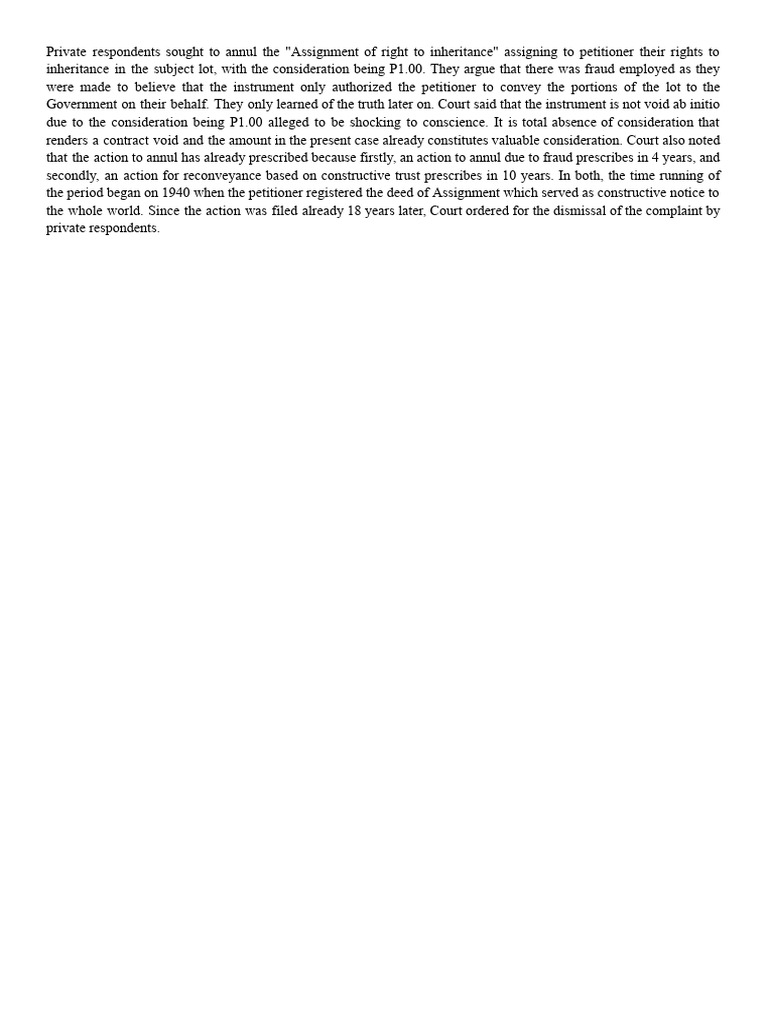 Private respondents sought to annul the "Assignment of right to inheritance" assigning to petitioner their rights to inheritance in the subject lot, with the consideration being P1.00. They argue that there was fraud employed as they were made to believe that the instrument only authorized the petitioner to convey the portions of the lot to the Government on their behalf. They only learned of the truth later on. Court said that the instrument is not void ab initio due to the consideration being P1.00 alleged to be shocking to conscience. It is total absence of consideration that renders a contract void and the amount in the present case already constitutes valuable consideration. Court also noted that the action to annul has already prescribed because firstly, an action to annul due to fraud prescribes in 4 years, and secondly, an action for reconveyance based on constructive trust prescribes in 10 years. In both, the time running of the period began on 1940 when the petitioner registered the deed of Assignment which served as constructive notice to the whole world. Since the action was filed already 18 years later, Court ordered for the dismissal of the complaint by private respondents.